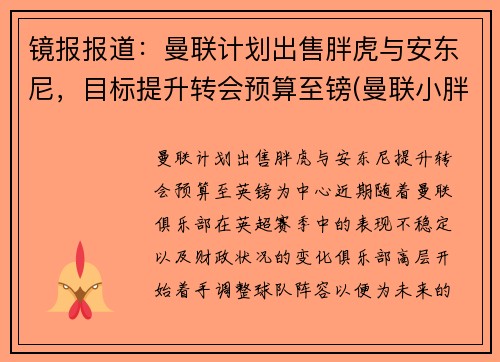 镜报报道：曼联计划出售胖虎与安东尼，目标提升转会预算至镑(曼联小胖

曼联计划出售胖虎与安东尼提升转会预算至英镑为中心近期随着曼联俱乐部在英超赛季中的表现不稳定以及财政状况的变化俱乐部高层开始着手调整球队阵容以便为未来的